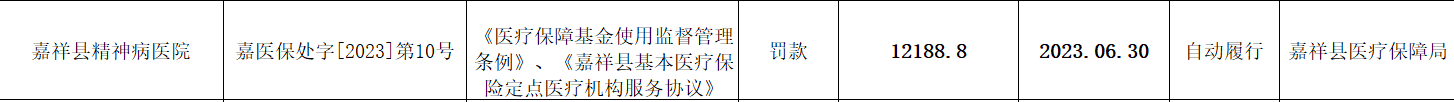 | 嘉祥县精神病医院 | 嘉医保处字[2023]第10号 | 《医疗保障基金使用监督管理条例》、《嘉祥县基本医疗保险定点医疗机构服务协议》 | 罚款 | 12188.8 | 2023.06.30 | 自动履行 | 嘉祥县医疗保障局 |
|---|---|---|---|---|---|---|---|